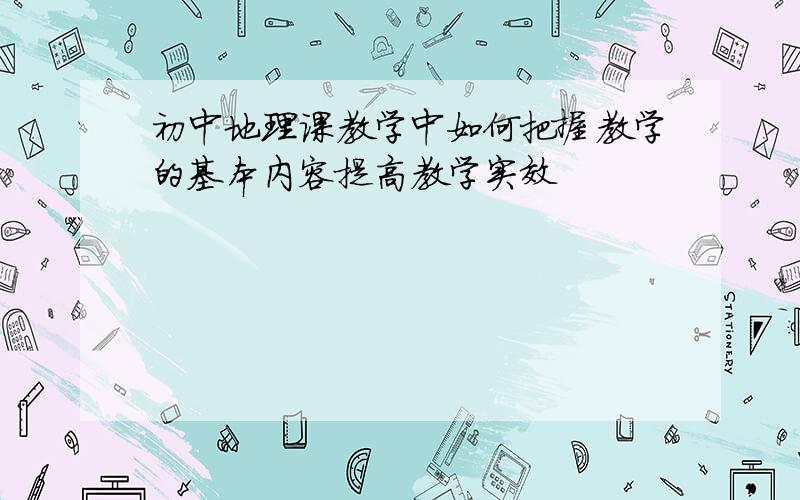 初中地理课教学中如何把握教学的基本内容提高教学实效

STATIONERY